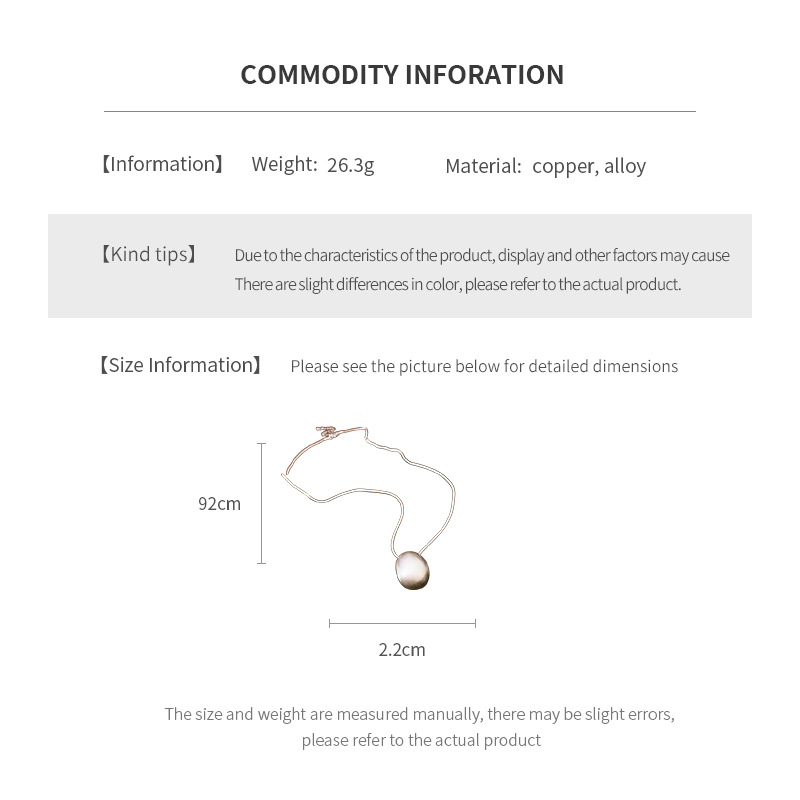 COMMODITY INFORATION

【Information】 Weight: 26.3g Material: copper, alloy

【Kind tips】 Due to the characteristics of the product, display and other factors may cause There are slight differences in color, please refer to the actual product.

【Size Information】 Please see the picture below for detailed dimensions

92cm

2.2cm

The size and weight are measured manually, there may be slight errors, please refer to the actual product